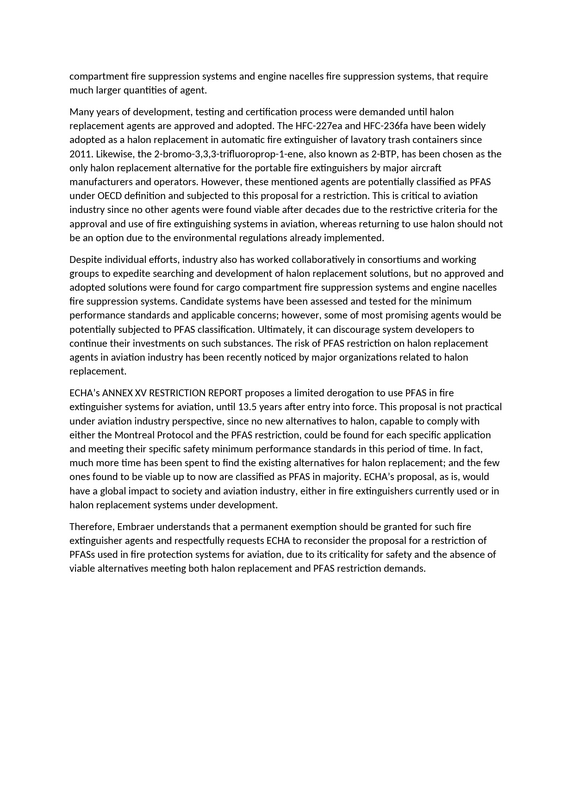 compartment fire suppression systems and engine nacelles fire suppression systems, that require much larger quantities of agent.

Many years of development, testing and certification process were demanded until halon replacement agents are approved and adopted. The HFC-227ea and HFC-236fa have been widely adopted as a halon replacement in automatic fire extinguisher of lavatory trash containers since 2011. Likewise, the 2-bromo-3,3,3-trifluoroprop-1-ene, also known as 2-BTP, has been chosen as the only halon replacement alternative for the portable fire extinguishers by major aircraft manufacturers and operators. However, these mentioned agents are potentially classified as PFAS under OECD definition and subjected to this proposal for a restriction. This is critical to aviation industry since no other agents were found viable after decades due to the restrictive criteria for the approval and use of fire extinguishing systems in aviation, whereas returning to use halon should not be an option due to the environmental regulations already implemented.

Despite individual efforts, industry also has worked collaboratively in consortiums and working groups to expedite searching and development of halon replacement solutions, but no approved and adopted solutions were found for cargo compartment fire suppression systems and engine nacelles fire suppression systems. Candidate systems have been assessed and tested for the minimum performance standards and applicable concerns; however, some of most promising agents would be potentially subjected to PFAS classification. Ultimately, it can discourage system developers to continue their investments on such substances. The risk of PFAS restriction on halon replacement agents in aviation industry has been recently noticed by major organizations related to halon replacement.

ECHA's ANNEX XV RESTRICTION REPORT proposes a limited derogation to use PFAS in fire extinguisher systems for aviation, until 13.5 years after entry into force. This proposal is not practical under aviation industry perspective, since no new alternatives to halon, capable to comply with either the Montreal Protocol and the PFAS restriction, could be found for each specific application and meeting their specific safety minimum performance standards in this period of time. In fact, much more time has been spent to find the existing alternatives for halon replacement; and the few ones found to be viable up to now are classified as PFAS in majority. ECHA's proposal, as is, would have a global impact to society and aviation industry, either in fire extinguishers currently used or in halon replacement systems under development.

Therefore, Embraer understands that a permanent exemption should be granted for such fire extinguisher agents and respectfully requests ECHA to reconsider the proposal for a restriction of PFASs used in fire protection systems for aviation, due to its criticality for safety and the absence of viable alternatives meeting both halon replacement and PFAS restriction demands.